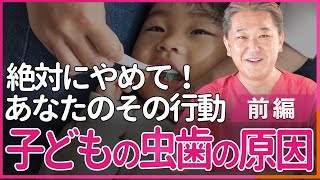 絶対にやめて！
あなたのその行動
前編
子どもの虫歯の原因